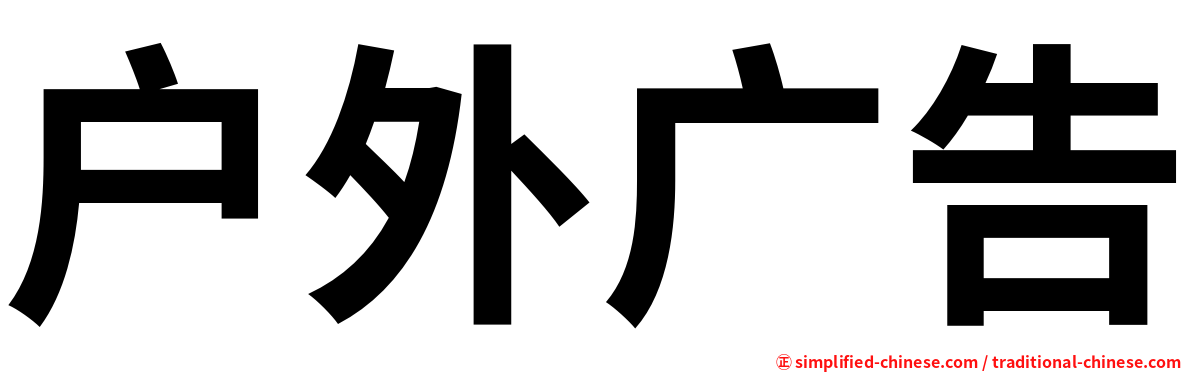 户外广告

㊣ simplified-chinese.com / traditional-chinese.com